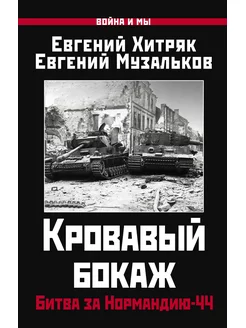 ВОЙНА И МЫ

Евгений Хитряк
Евгений Музальков

Кровавый
бокаж

Битва за Нормандию-44